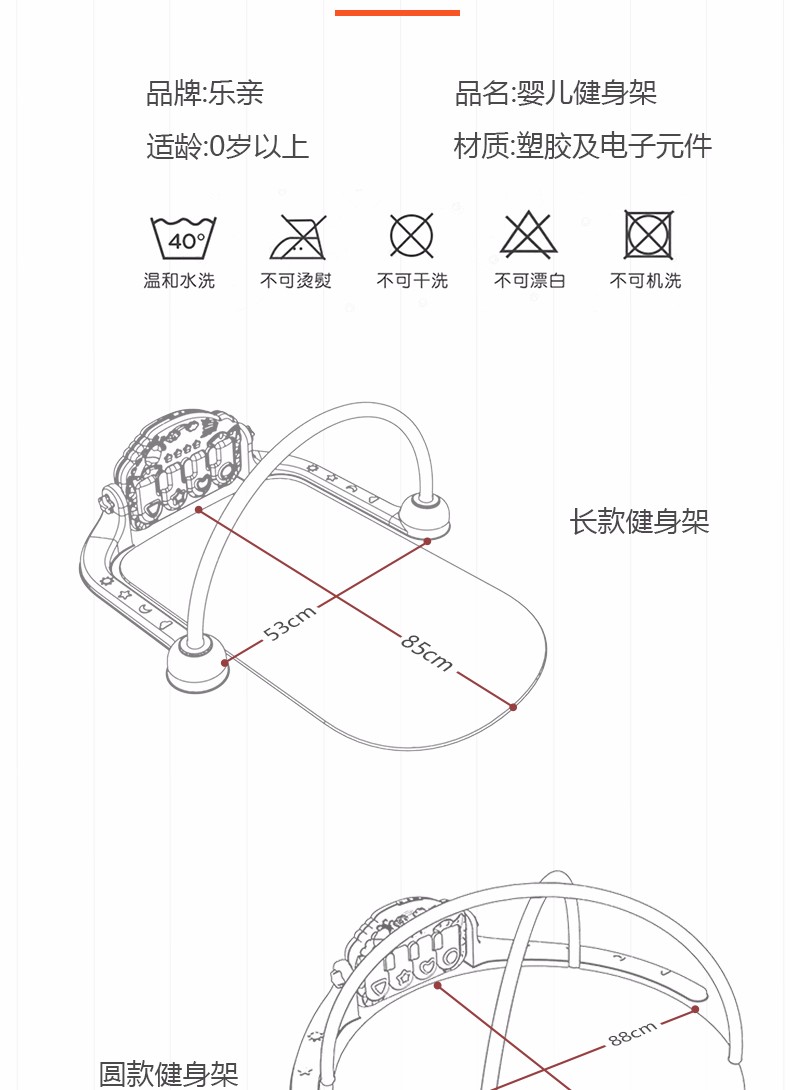 品牌:乐亲
品名:婴儿健身架
适龄:0岁以上
材质:塑胶及电子元件

40°
温和水洗
不可烫熨
不可干洗
不可漂白
不可机洗

长款健身架
53cm
85cm

圆款健身架
88cm